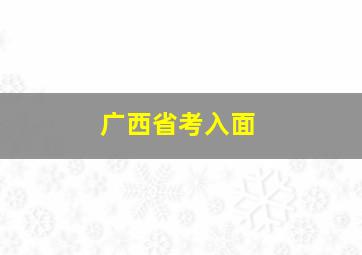 广西省考入面